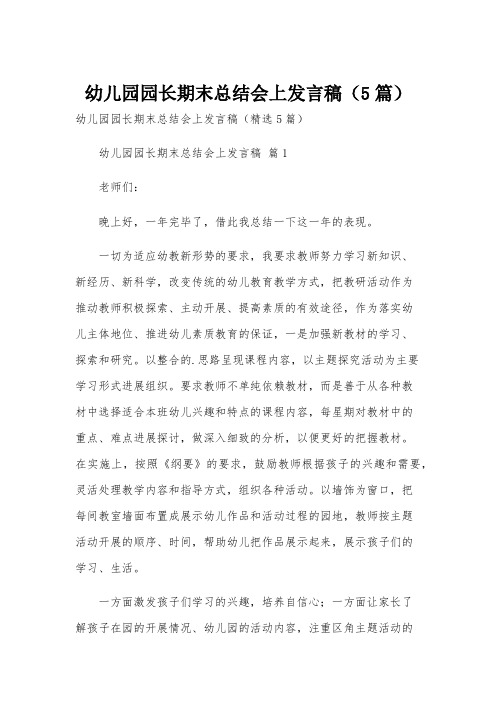 幼儿园园长期末总结会上发言稿（5篇）

幼儿园园长期末总结会上发言稿（精选5篇）

幼儿园园长期末总结会上发言稿 篇1

老师们：

晚上好，一年完毕了，借此我总结一下这一年的表现。

一切为适应幼教新形势的要求，我要求教师努力学习新知识、新经历、新科学，改变传统的幼儿教育教学方式，把教研活动作为推动教师积极探索、主动开展、提高素质的有效途径，作为落实幼儿主体地位、推进幼儿素质教育的保证，一是加强新教材的学习、探索和研究。以整合的.思路呈现课程内容，以主题探究活动为主要学习形式进展组织。要求教师不单纯依赖教材，而是善于从各种教材中选择适合本班幼儿兴趣和特点的课程内容，每星期对教材中的重点、难点进展探讨，做深入细致的分析，以便更好的把握教材。在实施上，按照《纲要》的要求，鼓励教师根据孩子的兴趣和需要，灵活处理教学内容和指导方式，组织各种活动。以墙饰为窗口，把每间教室墙面布置成展示幼儿作品和活动过程的园地，教师按主题活动开展的顺序、时间，帮助幼儿把作品展示起来，展示孩子们的学习、生活。

一方面激发孩子们学习的兴趣，培养自信心；一方面让家长了解孩子在园的开展情况、幼儿园的活动内容，注重区角主题活动的